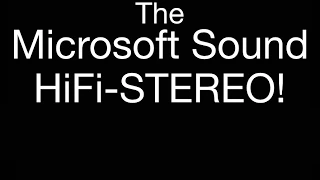 The
Microsoft Sound
HiFi-STEREO!